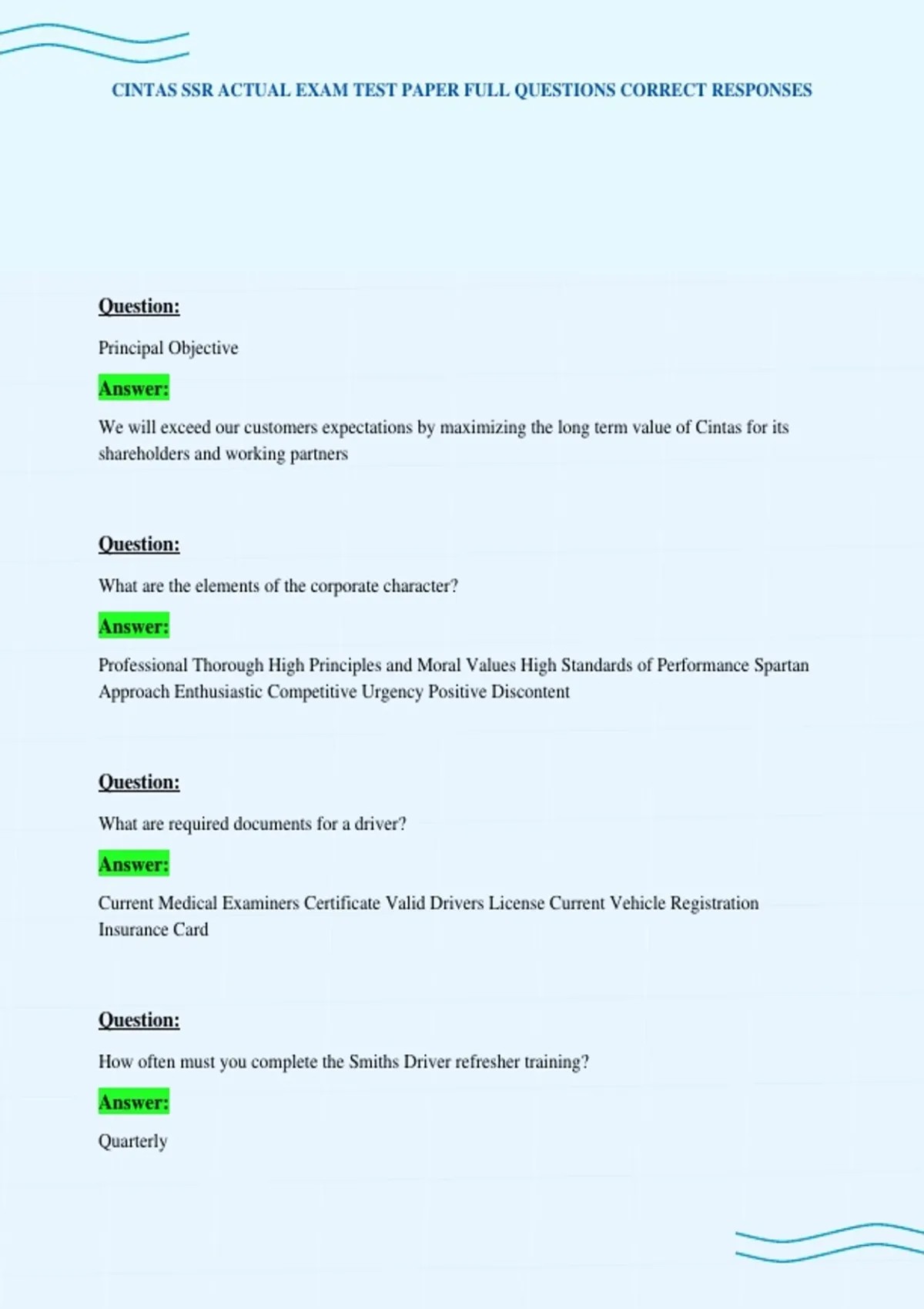 CINTAS SSR ACTUAL EXAM TEST PAPER FULL QUESTIONS CORRECT RESPONSES

Question:

Principal Objective

Answer:

We will exceed our customers expectations by maximizing the long term value of Cintas for its shareholders and working partners

Question:

What are the elements of the corporate character?

Answer:

Professional Thorough High Principles and Moral Values High Standards of Performance Spartan Approach Enthusiastic Competitive Urgency Positive Discontent

Question:

What are required documents for a driver?

Answer:

Current Medical Examiners Certificate Valid Drivers License Current Vehicle Registration Insurance Card

Question:

How often must you complete the Smiths Driver refresher training?

Answer:

Quarterly